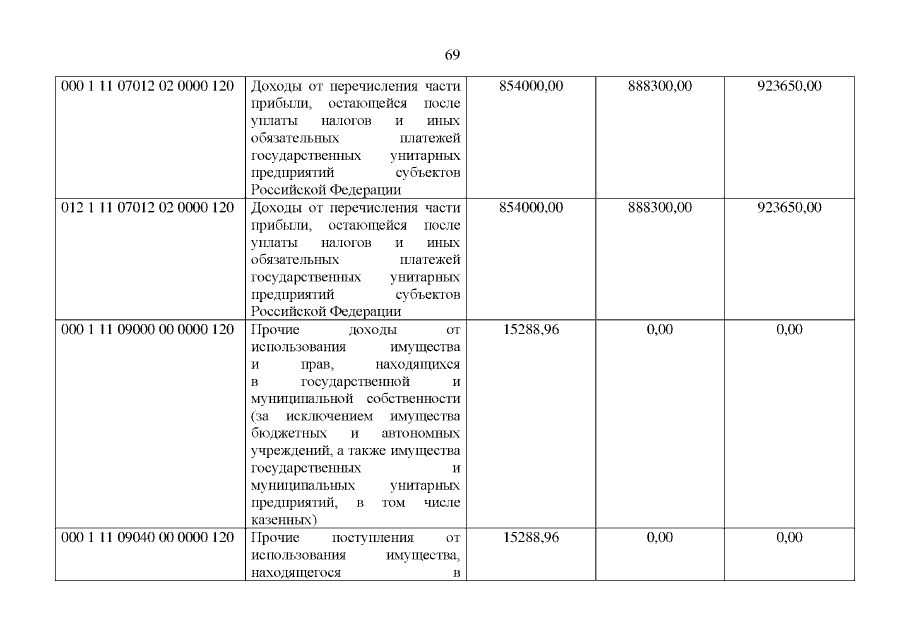 69

| 000 1 11 07012 02 0000 120 | Доходы от перечисления части прибыли, остающейся после уплаты налогов и иных обязательных платежей государственных унитарных предприятий субъектов Российской Федерации | 854000,00 | 888300,00 | 923650,00 |
|---|---|---|---|---|
| 012 1 11 07012 02 0000 120 | Доходы от перечисления части прибыли, остающейся после уплаты налогов и иных обязательных платежей государственных унитарных предприятий субъектов Российской Федерации | 854000,00 | 888300,00 | 923650,00 |
| 000 1 11 09000 00 0000 120 | Прочие доходы от использования имущества и прав, находящихся в государственной и муниципальной собственности (за исключением имущества бюджетных и автономных учреждений, а также имущества государственных и муниципальных унитарных предприятий, в том числе казенных) | 15288,96 | 0,00 | 0,00 |
| 000 1 11 09040 00 0000 120 | Прочие поступления от использования имущества, находящегося в | 15288,96 | 0,00 | 0,00 |